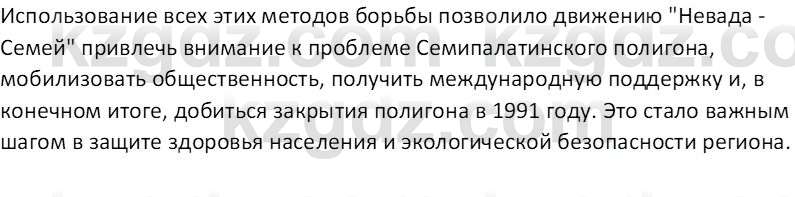 Использование всех этих методов борьбы позволило движению "Невада - Семей" привлечь внимание к проблеме Семипалатинского полигона, мобилизовать общественность, получить международную поддержку и, в конечном итоге, добиться закрытия полигона в 1991 году. Это стало важным шагом в защите здоровья населения и экологической безопасности региона.

kzgdz.com kzgdz.com kzgdz.com